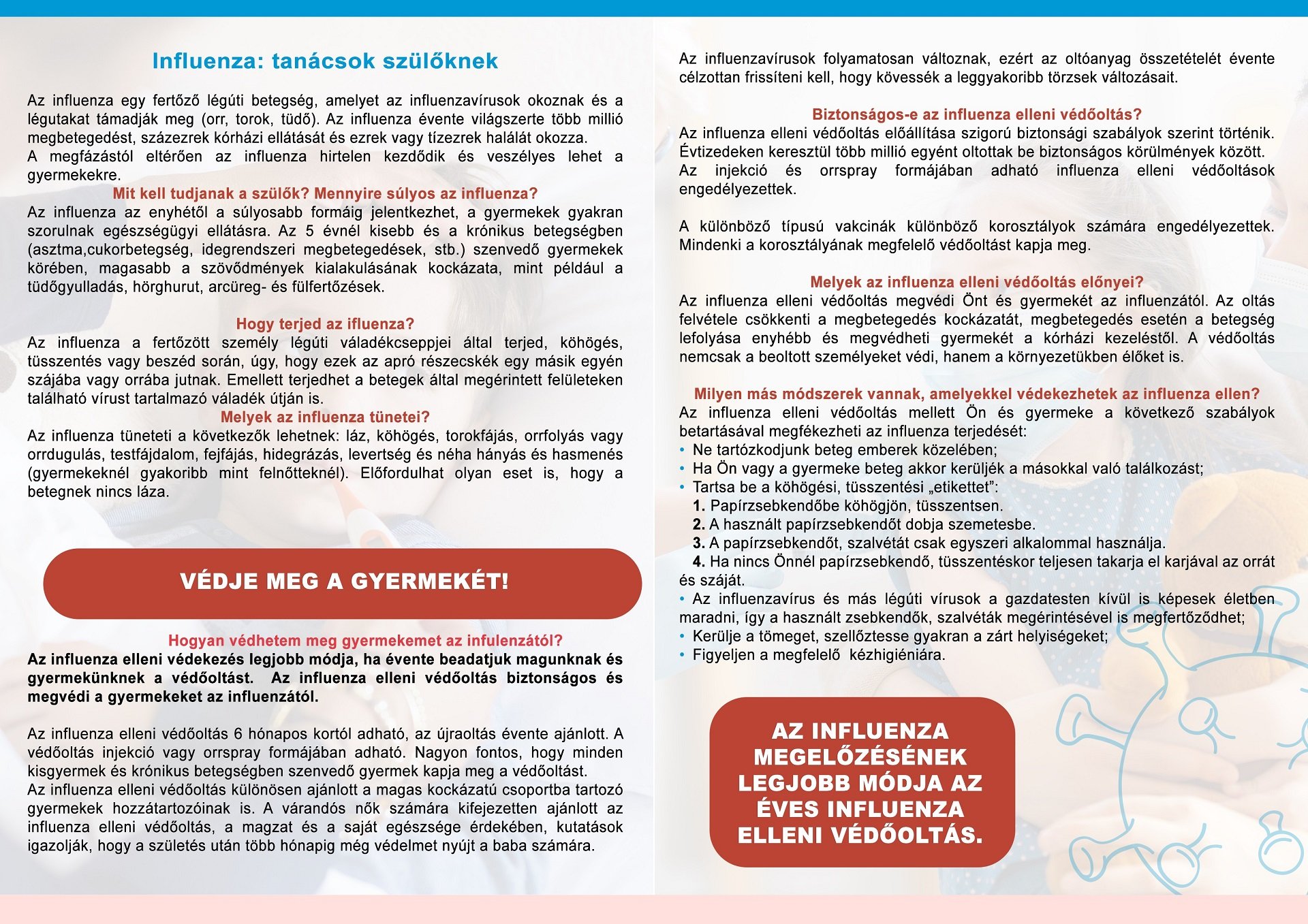 Influenza: tanácsok szülőknek

Az influenza egy fertőző légúti betegség, amelyet az influenzavírusok okoznak és a légutakat támadják meg (orr, torok, tüdő). Az influenza évente világszerte több millió megbetegedést, százezrek kórházi ellátását és ezrek vagy tízezrek halálát okozza.
A megfázástól eltérően az influenza hirtelen kezdődik és veszélyes lehet a gyermekekre.

Mit kell tudjanak a szülők? Mennyire súlyos az influenza?
Az influenza az enyhétől a súlyosabb formáig jelentkezhet, a gyermekek gyakran szorulnak egészségügyi ellátásra. Az 5 évnél kisebb és a krónikus betegségben (asztma,cukorbetegség, idegrendszeri megbetegedések, stb.) szenvedő gyermekek körében, magasabb a szövődmények kialakulásának kockázata, mint például a tüdőgyulladás, hörghurut, arcüreg- és fülfertőzések.

Hogy terjed az ifluenza?
Az influenza a fertőzött személy légúti váladékcseppjei által terjed, köhögés, tüsszentés vagy beszéd során, úgy, hogy ezek az apró részecskék egy másik egyén szájába vagy orrába jutnak. Emellett terjedhet a betegek által megérintett felületeken található vírust tartalmazó váladék útján is.

Melyek az influenza tünetei?
Az influenza tüneteti a következők lehetnek: láz, köhögés, torokfájás, orrfolyás vagy orrdugulás, testfájdalom, fejfájás, hidegrázás, levertség és néha hányás és hasmenés (gyermekeknél gyakoribb mint felnőtteknél). Előfordulhat olyan eset is, hogy a betegnek nincs láza.

VÉDJE MEG A GYERMEKÉT!

Hogyan védhetem meg gyermekemet az infulenzától?
Az influenza elleni védekezés legjobb módja, ha évente beadatjuk magunknak és gyermekünknek a védőoltást. Az influenza elleni védőoltás biztonságos és megvédi a gyermekeket az influenzától.

Az influenza elleni védőoltás 6 hónapos kortól adható, az újraoltás évente ajánlott. A védőoltás injekció vagy orrspray formájában adható. Nagyon fontos, hogy minden kisgyermek és krónikus betegségben szenvedő gyermek kapja meg a védőoltást.
Az influenza elleni védőoltás különösen ajánlott a magas kockázatú csoportba tartozó gyermekek hozzátartozóinak is. A várandós nők számára kifejezetten ajánlott az influenza elleni védőoltás, a magzat és a saját egészsége érdekében, kutatások igazolják, hogy a születés után több hónapig még védelmet nyújt a baba számára.

Az influenzavírusok folyamatosan változnak, ezért az oltóanyag összetételét évente célzottan frissíteni kell, hogy kövessék a leggyakoribb törzsek változásait.

Biztonságos-e az influenza elleni védőoltás?
Az influenza elleni védőoltás előállítása szigorú biztonsági szabályok szerint történik. Évtizedeken keresztül több millió egyént oltottak be biztonságos körülmények között.
Az injekció és orrspray formájában adható influenza elleni védőoltások engedélyezettek.

A különböző típusú vakcinák különböző korosztályok számára engedélyezettek. Mindenki a korosztályának megfelelő védőoltást kapja meg.

Melyek az influenza elleni védőoltás előnyei?
Az influenza elleni védőoltás megvédi Önt és gyermekét az influenzától. Az oltás felvétele csökkenti a megbetegedés kockázatát, megbetegedés esetén a betegség lefolyása enyhébb és megvédheti gyermekét a kórházi kezeléstől. A védőoltás nemcsak a beoltott személyeket védi, hanem a környezetükben élőket is.

Milyen más módszerek vannak, amelyekkel védekezhetek az influenza ellen?
Az influenza elleni védőoltás mellett Ön és gyermeke a következő szabályok betartásával megfékezheti az influenza terjedését:
• Ne tartózkodjunk beteg emberek közelében;
• Ha Ön vagy a gyermeke beteg akkor kerüljék a másokkal való találkozást;
• Tartsa be a köhögési, tüsszentési „etikettet”:
1. Papírzsebkendőbe köhögjön, tüsszentsen.
2. A használt papírzsebkendőt dobja szemetesbe.
3. A papírzsebkendőt, szalvétát csak egyszeri alkalommal használja.
4. Ha nincs Önnél papírzsebkendő, tüsszentéskor teljesen takarja el karjával az orrát és száját.
• Az influenzavírus és más légúti vírusok a gazdatesten kívül is képesek életben maradni, így a használt zsebkendők, szalvéták megérintésével is megfertőződhet;
• Kerülje a tömeget, szellőztesse gyakran a zárt helyiségeket;
• Figyeljen a megfelelő kézhigiéniára.

AZ INFLUENZA MEGELŐZÉSÉNEK LEGJOBB MÓDJA AZ ÉVES INFLUENZA ELLENI VÉDŐOLTÁS.